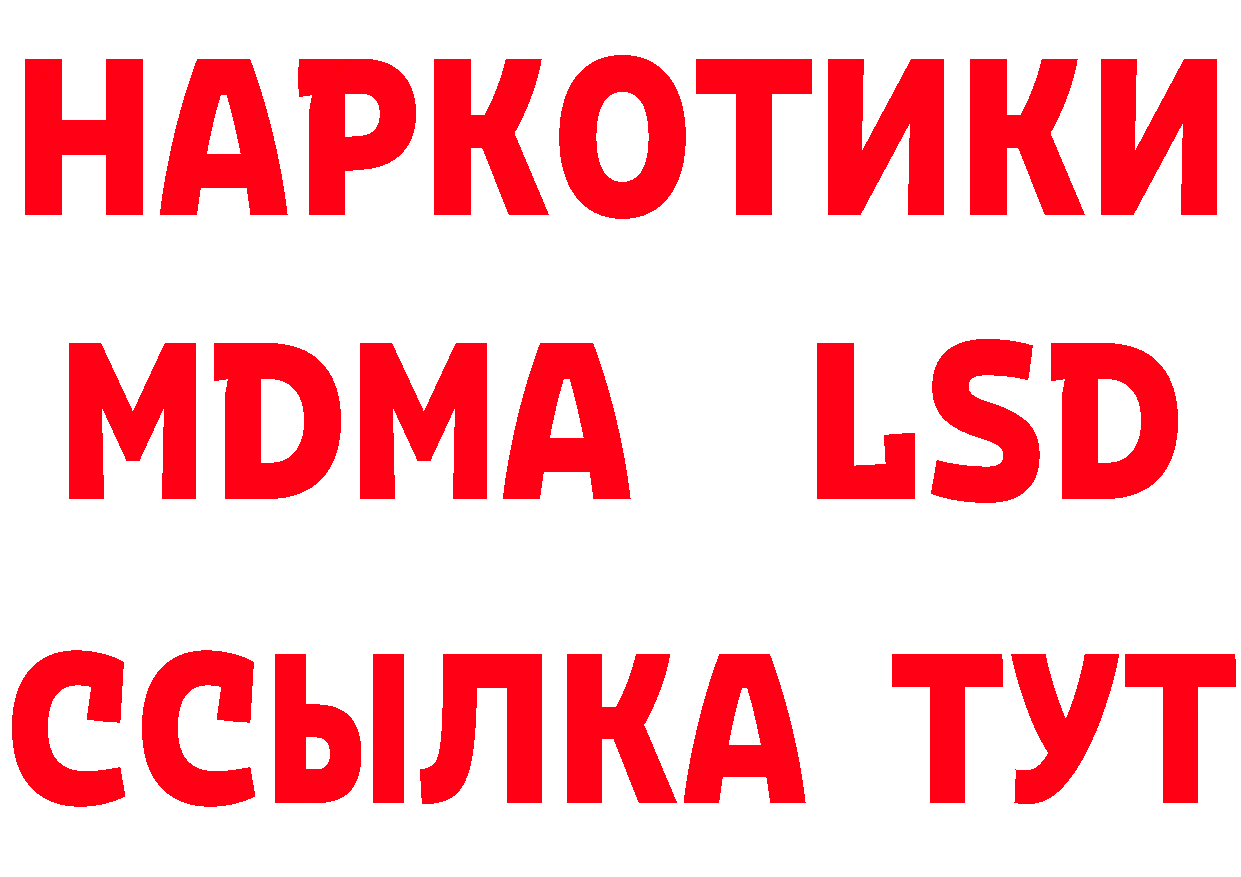 НАРКОТИКИ
MDMA LSD
ССЫЛКА ТУТ